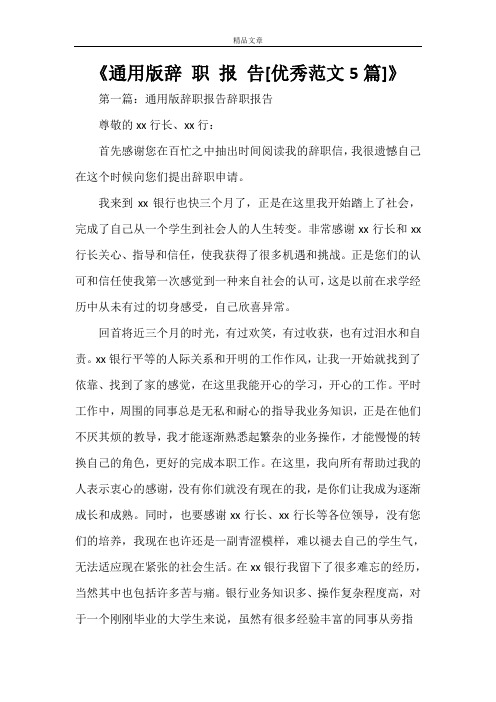 精品文章

《通用版辞 职 报 告[优秀范文 5 篇]》

第一篇：通用版辞职报告辞职报告

尊敬的 xx 行长、xx 行：

首先感谢您在百忙之中抽出时间阅读我的辞职信，我很遗憾自己在这个时候向您们提出辞职申请。

我来到 xx 银行也快三个月了，正是在这里我开始踏上了社会，完成了自己从一个学生到社会人的人生转变。非常感谢 xx 行长和 xx 行长关心、指导和信任，使我获得了很多机遇和挑战。正是您们的认可和信任使我第一次感觉到一种来自社会的认可，这是以前在求学经历中从未有过的切身感受，自己欣喜异常。

回首将近三个月的时光，有过欢笑，有过收获，也有过泪水和自责。xx 银行平等的人际关系和开明的工作作风，让我一开始就找到了依靠、找到了家的感觉，在这里我能开心的学习，开心的工作。平时工作中，周围的同事总是无私和耐心的指导我业务知识，正是在他们不厌其烦的教导，我才能逐渐熟悉起繁杂的业务操作，才能慢慢的转换自己的角色，更好的完成本职工作。在这里，我向所有帮助过我的人表示衷心的感谢，没有你们就没有现在的我，是你们让我成为逐渐成长和成熟。同时，也要感谢 xx 行长、xx 行长等各位领导，没有您们的培养，我现在也许还是一副青涩模样，难以褪去自己的学生气，无法适应现在紧张的社会生活。在 xx 银行我留下了很多难忘的经历，当然其中也包括许多苦与痛。银行业务知识多、操作复杂程度高，对于一个刚刚毕业的大学生来说，虽然有很多经验丰富的同事从旁指